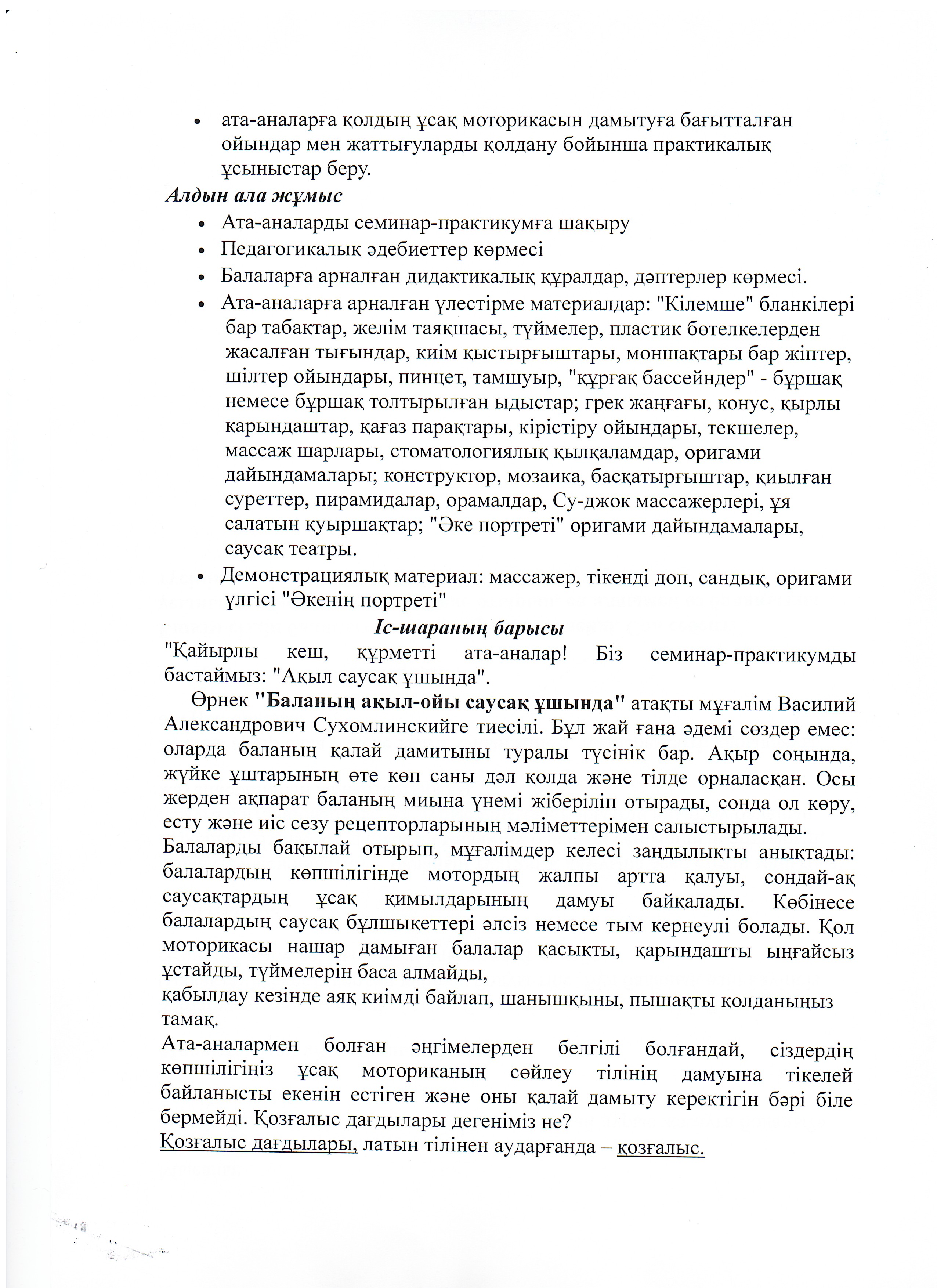 • ата-аналарға қолдың ұсақ моторикасын дамытуға бағытталған ойындар мен жаттығуларды қолдану бойынша практикалық ұсыныстар беру.

Алдын ала жұмыс

• Ата-аналарды семинар-практикумға шақыру
• Педагогикалық әдебиеттер көрмесі
• Балаларға арналған дидактикалық құралдар, дәптерлер көрмесі.
• Ата-аналарға арналған үлестірме материалдар: "Кілемше" бланкілері бар табақтар, желім таяқшасы, түймелер, пластик бөтелкелерден жасалған тығындар, киім қыстырғыштары, моншақтары бар жіптер, шілтер ойындары, пинцет, тамшуыр, "құрғақ бассейндер" - бұршақ немесе бұршақ толтырылған ыдыстар; грек жаңғағы, конус, қырлы қарындаштар, қағаз парақтары, кірістіру ойындары, текшелер, массаж шарлары, стоматологиялық қылқаламдар, оригами дайындамалары; конструктор, мозаика, басқатырғыштар, қиылған суреттер, пирамидалар, орамалдар, Су-джок массажерлері, ұя салатын қуыршақтар; "Әке портреті" оригами дайындамалары, саусақ театры.
• Демонстрациялық материал: массажер, тікенді доп, сандық, оригами үлгісі "Әкенің портреті"

Іс-шараның барысы

"Қайырлы кеш, құрметті ата-аналар! Біз семинар-практикумды бастаймыз: "Ақыл саусақ ұшында".

Өрнек "Баланың ақыл-ойы саусақ ұшында" атақты мұғалім Василий Александрович Сухомлинскийге тиесілі. Бұл жай ғана әдемі сөздер емес: оларда баланың қалай дамитыны туралы түсінік бар. Ақыр соңында, жүйке ұштарының өте көп саны дәл қолда және тілде орналасқан. Осы жерден ақпарат баланың миына үнемі жіберіліп отырады, сонда ол көру, есту және иіс сезу рецепторларының мәліметтерімен салыстырылады.

Балаларды бақылай отырып, мұғалімдер келесі заңдылықты анықтады: балалардың көпшілігінде мотордың жалпы артта қалуы, сондай-ақ саусақтардың ұсақ қимылдарының дамуы байқалады. Көбінесе балалардың саусақ бұлшықеттері әлсіз немесе тым кернеулі болады. Қол моторикасы нашар дамыған балалар қасықты, қарындашты ыңғайсыз ұстайды, түймелерін баса алмайды,
қабылдау кезінде аяқ киімді байлап, шанышқыны, пышақты қолданыңыз тамақ.

Ата-аналармен болған әңгімелерден белгілі болғандай, сіздердің көпшілігіңіз ұсақ моториканың сөйлеу тілінің дамуына тікелей байланысты екенін естіген және оны қалай дамыту керектігін бәрі біле бермейді. Қозғалыс дағдылары дегеніміз не?

Қозғалыс дағдылары, латын тілінен аударғанда – қозғалыс.